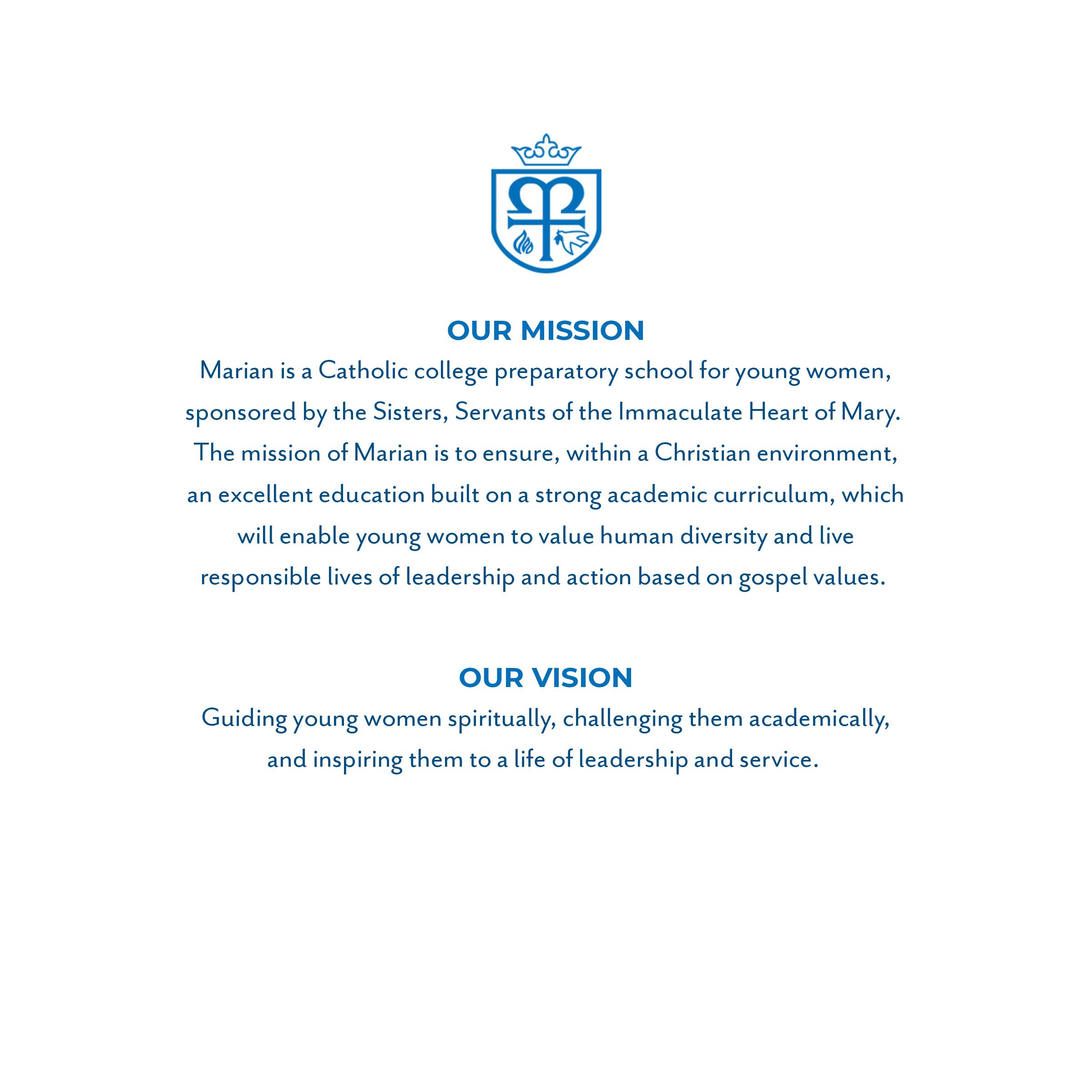 OUR MISSION

Marian is a Catholic college preparatory school for young women, sponsored by the Sisters, Servants of the Immaculate Heart of Mary. The mission of Marian is to ensure, within a Christian environment, an excellent education built on a strong academic curriculum, which will enable young women to value human diversity and live responsible lives of leadership and action based on gospel values.

OUR VISION

Guiding young women spiritually, challenging them academically, and inspiring them to a life of leadership and service.